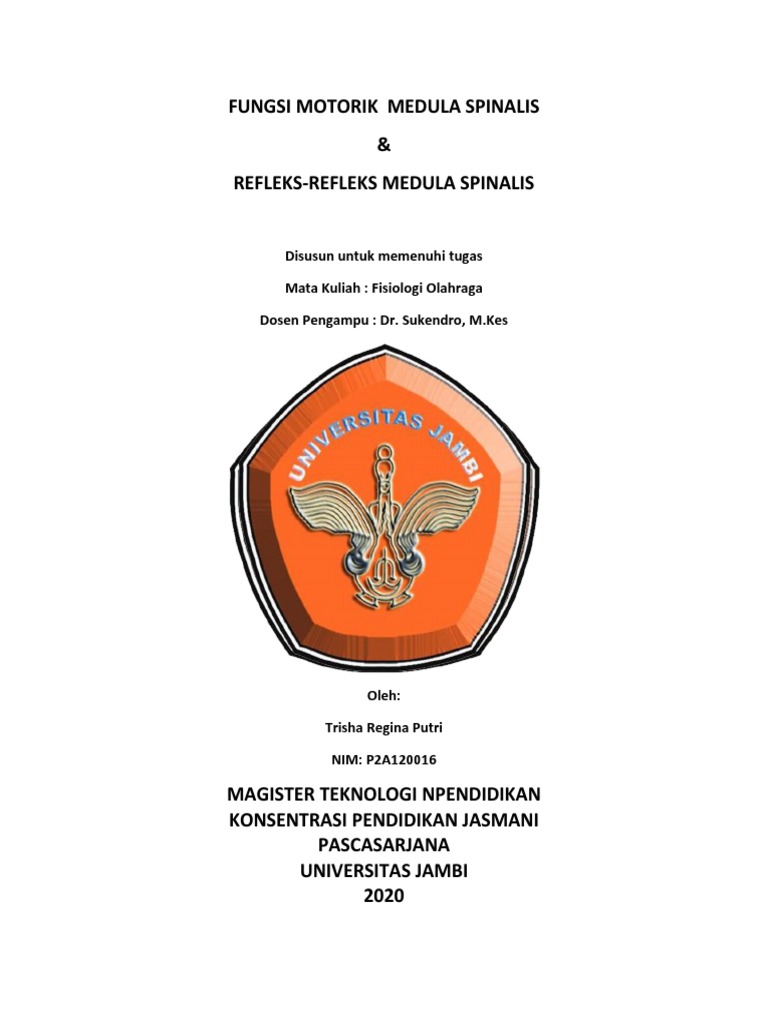 FUNGSI MOTORIK MEDULA SPINALIS

&

REFLEKS-REFLEKS MEDULA SPINALIS

Disusun untuk memenuhi tugas

Mata Kuliah : Fisiologi Olahraga

Dosen Pengampu : Dr. Sukendro, M.Kes

UNIVERSITAS JAMBI

Oleh:

Trisha Regina Putri

NIM: P2A120016

MAGISTER TEKNOLOGI NPENDIDIKAN
KONSENTRASI PENDIDIKAN JASMANI
PASCASARJANA
UNIVERSITAS JAMBI
2020